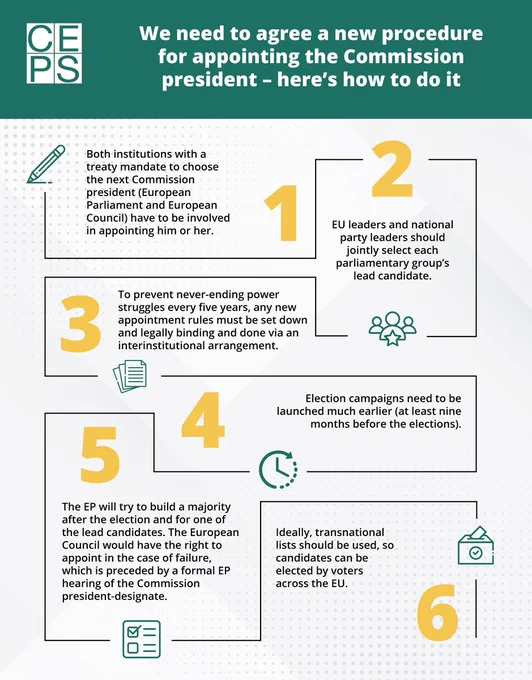 CEPS

We need to agree a new procedure for appointing the Commission president – here's how to do it

1
Both institutions with a treaty mandate to choose the next Commission president (European Parliament and European Council) have to be involved in appointing him or her.

2
EU leaders and national party leaders should jointly select each parliamentary group's lead candidate.

3
To prevent never-ending power struggles every five years, any new appointment rules must be set down and legally binding and done via an interinstitutional arrangement.

4
Election campaigns need to be launched much earlier (at least nine months before the elections).

5
The EP will try to build a majority after the election and for one of the lead candidates. The European Council would have the right to appoint in the case of failure, which is preceded by a formal EP hearing of the Commission president-designate.

6
Ideally, transnational lists should be used, so candidates can be elected by voters across the EU.